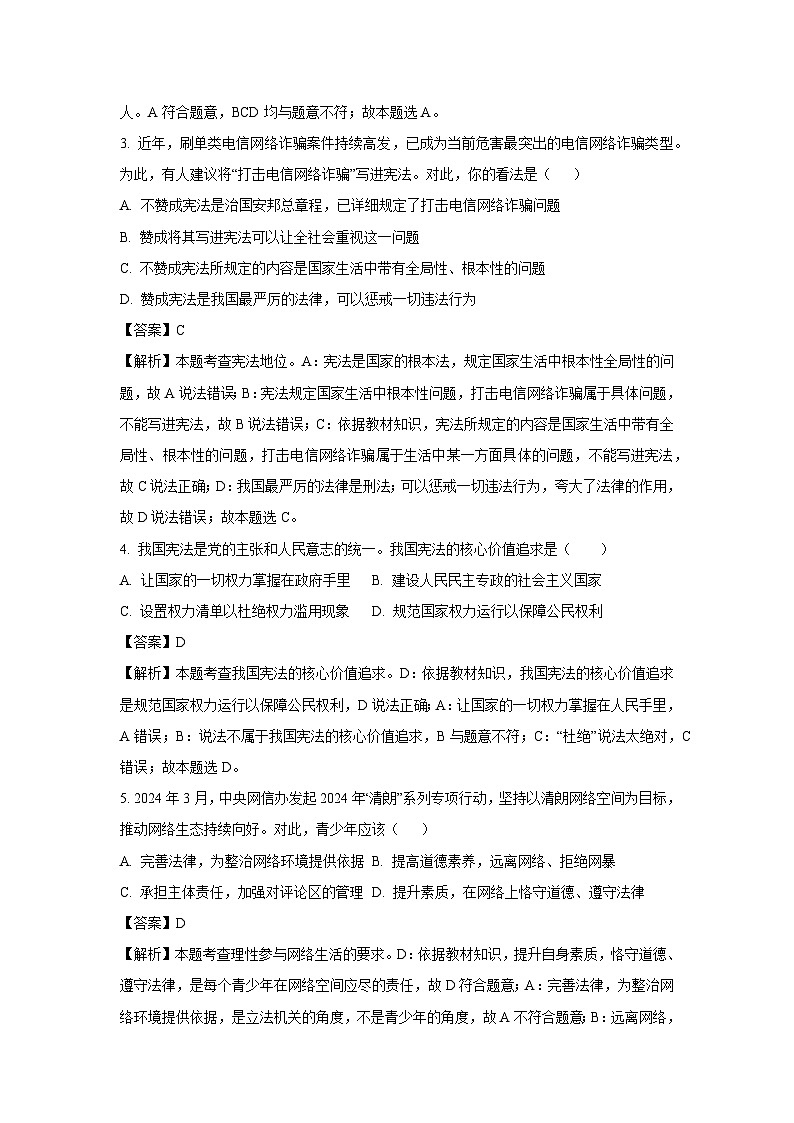 人。A 符合题意，BCD 均与题意不符；故本题选 A。

3. 近年，刷单类电信网络诈骗案件持续高发，已成为当前危害最突出的电信网络诈骗类型。为此，有人建议将“打击电信网络诈骗”写进宪法。对此，你的看法是（　　）

A. 不赞成宪法是治国安邦总章程，已详细规定了打击电信网络诈骗问题

B. 赞成将其写进宪法可以让全社会重视这一问题

C. 不赞成宪法所规定的内容是国家生活中带有全局性、根本性的问题

D. 赞成宪法是我国最严厉的法律，可以惩戒一切违法行为

【答案】C

【解析】本题考查宪法地位。A：宪法是国家的根本法，规定国家生活中根本性全局性的问题，故 A 说法错误 B：宪法规定国家生活中根本性问题，打击电信网络诈骗属于具体问题，不能写进宪法，故 B 说法错误；C：依据教材知识，宪法所规定的内容是国家生活中带有全局性、根本性的问题，打击电信网络诈骗属于生活中某一方面具体的问题，不能写进宪法，故 C 说法正确；D：我国最严厉的法律是刑法；可以惩戒一切违法行为，夸大了法律的作用，故 D 说法错误；故本题选 C。

4. 我国宪法是党的主张和人民意志的统一。我国宪法的核心价值追求是（　　）

A. 让国家的一切权力掌握在政府手里　　B. 建设人民民主专政的社会主义国家

C. 设置权力清单以杜绝权力滥用现象　　D. 规范国家权力运行以保障公民权利

【答案】D

【解析】本题考查我国宪法的核心价值追求。D：依据教材知识，我国宪法的核心价值追求是规范国家权力运行以保障公民权利，D 说法正确；A：让国家的一切权力掌握在人民手里，A 错误；B：说法不属于我国宪法的核心价值追求，B 与题意不符；C：“杜绝”说法太绝对，C 错误；故本题选 D。

5. 2024 年 3 月，中央网信办发起 2024 年“清朗”系列专项行动，坚持以清朗网络空间为目标，推动网络生态持续向好。对此，青少年应该（　　）

A. 完善法律，为整治网络环境提供依据 B. 提高道德素养，远离网络、拒绝网暴

C. 承担主体责任，加强对评论区的管理 D. 提升素质，在网络上恪守道德、遵守法律

【答案】D

【解析】本题考查理性参与网络生活的要求。D：依据教材知识，提升自身素质，恪守道德、遵守法律，是每个青少年在网络空间应尽的责任，故 D 符合题意；A：完善法律，为整治网络环境提供依据，是立法机关的角度，不是青少年的角度，故 A 不符合题意；B：远离网络，